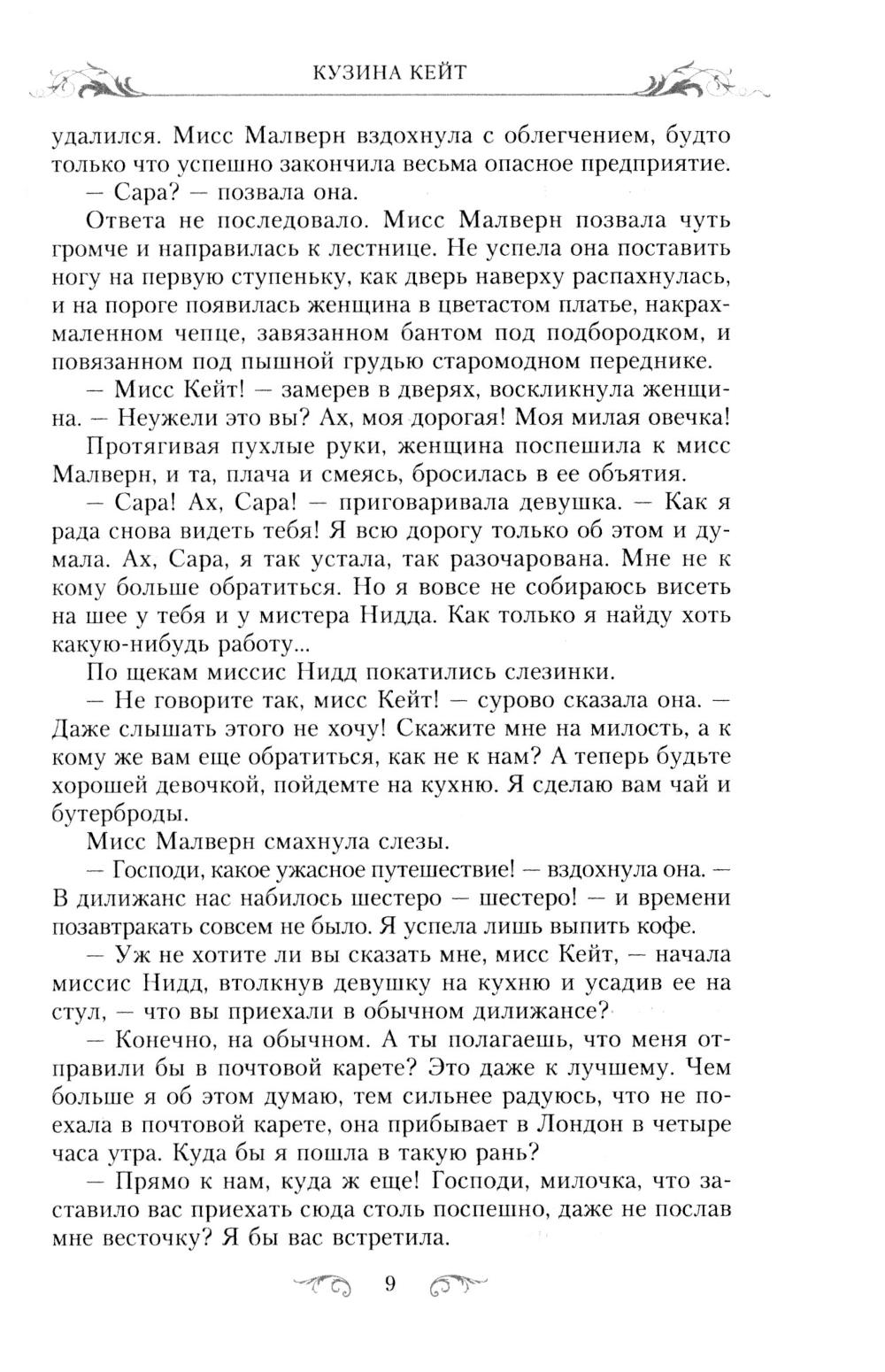 КУЗИНА КЕЙТ

удалился. Мисс Малверн вздохнула с облегчением, будто только что успешно закончила весьма опасное предприятие.

— Сара? — позвала она.

Ответа не последовало. Мисс Малверн позвала чуть громче и направилась к лестнице. Не успела она поставить ногу на первую ступеньку, как дверь наверху распахнулась, и на пороге появилась женщина в цветастом платье, накрахмаленном чепце, завязанном бантом под подбородком, и повязанном под пышной грудью старомодном переднике.

— Мисс Кейт! — замерев в дверях, воскликнула женщина. — Неужели это вы? Ах, моя дорогая! Моя милая овечка!

Протягивая пухлые руки, женщина поспешила к мисс Малверн, и та, плача и смеясь, бросилась в ее объятия.

— Сара! Ах, Сара! — приговаривала девушка. — Как я рада снова видеть тебя! Я всю дорогу только об этом и думала. Ах, Сара, я так устала, так разочарована. Мне не к кому больше обратиться. Но я вовсе не собираюсь висеть на шее у тебя и у мистера Нидда. Как только я найду хоть какую-нибудь работу...

По щекам миссис Нидд покатились слезинки.

— Не говорите так, мисс Кейт! — сурово сказала она. — Даже слышать этого не хочу! Скажите мне на милость, а к кому же вам еще обратиться, как не к нам? А теперь будьте хорошей девочкой, пойдемте на кухню. Я сделаю вам чай и бутерброды.

Мисс Малверн смахнула слезы.

— Господи, какое ужасное путешествие! — вздохнула она. — В дилижанс нас набилось шестеро — шестеро! — и времени позавтракать совсем не было. Я успела лишь выпить кофе.

— Уж не хотите ли вы сказать мне, мисс Кейт, — начала миссис Нидд, втолкнув девушку на кухню и усадив ее на стул, — что вы приехали в обычном дилижансе?

— Конечно, на обычном. А ты полагаешь, что меня отправили бы в почтовой карете? Это даже к лучшему. Чем больше я об этом думаю, тем сильнее радуюсь, что не поехала в почтовой карете, она прибывает в Лондон в четыре часа утра. Куда бы я пошла в такую рань?

— Прямо к нам, куда ж еще! Господи, милочка, что заставило вас приехать сюда столь поспешно, даже не послав мне весточку? Я бы вас встретила.

9